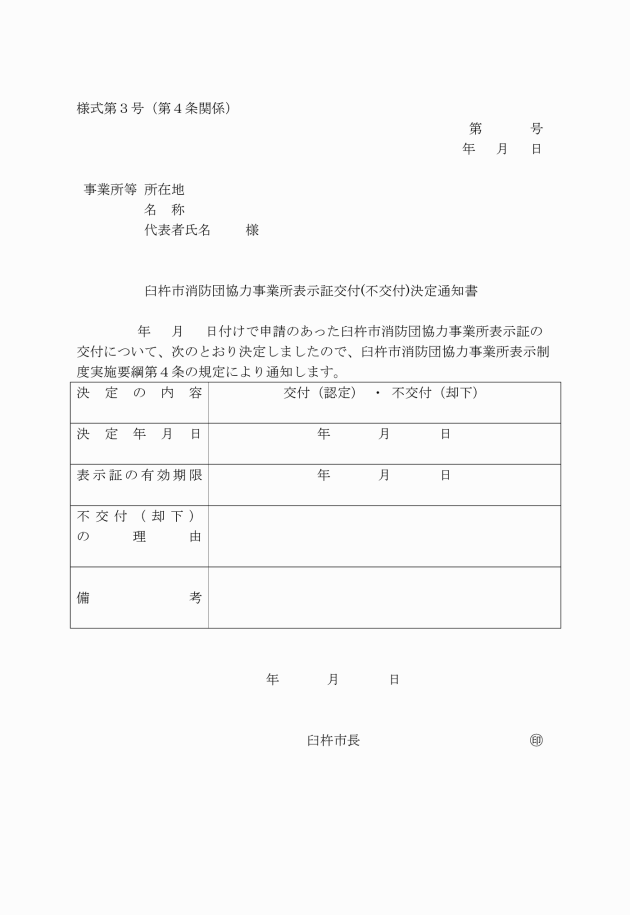 様式第３号（第４条関係）

第　　号
年　月　日

事業所等 所在地
名　称
代表者氏名　　様

臼杵市消防団協力事業所表示証交付(不交付)決定通知書

年　月　日付けで申請のあった臼杵市消防団協力事業所表示証の交付について、次のとおり決定しましたので、臼杵市消防団協力事業所表示制度実施要綱第４条の規定により通知します。

| 決定の内容 | 交付（認定）・不交付（却下） |
|---|---|
| 決定年月日 | 年　月　日 |
| 表示証の有効期限 | 年　月　日 |
| 不交付（却下）の理由 | |
| 備考 | |

年　月　日

臼杵市長　　　㊞